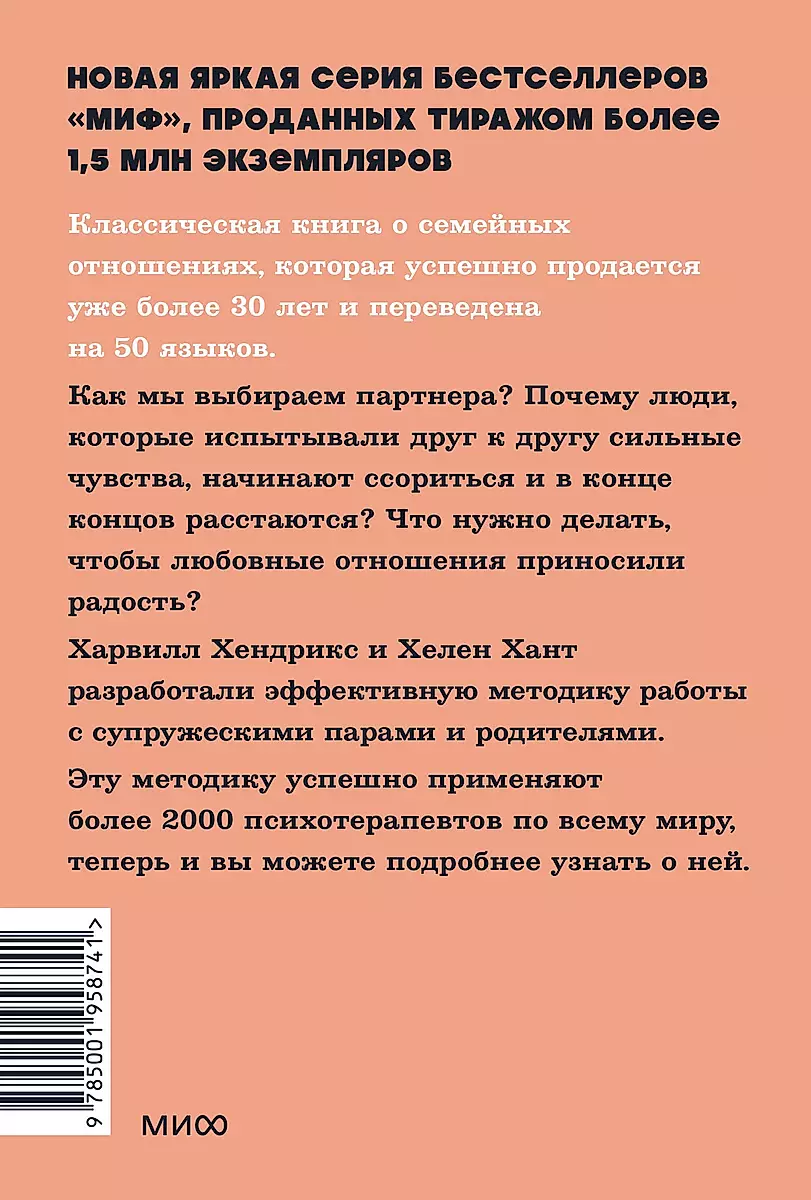 НОВАЯ ЯРКАЯ СЕРИЯ БЕСТСЕЛЛЕРОВ «МИФ», ПРОДАННЫХ ТИРАЖОМ БОЛЕЕ 1,5 МЛН ЭКЗЕМПЛЯРОВ

Классическая книга о семейных отношениях, которая успешно продается уже более 30 лет и переведена на 50 языков.

Как мы выбираем партнера? Почему люди, которые испытывали друг к другу сильные чувства, начинают ссориться и в конце концов расстаются? Что нужно делать, чтобы любовные отношения приносили радость?

Харвилл Хендрикс и Хелен Хант разработали эффективную методику работы с супружескими парами и родителями.

Эту методику успешно применяют более 2000 психотерапевтов по всему миру, теперь и вы можете подробнее узнать о ней.

9 785001 958741 >

МИФ